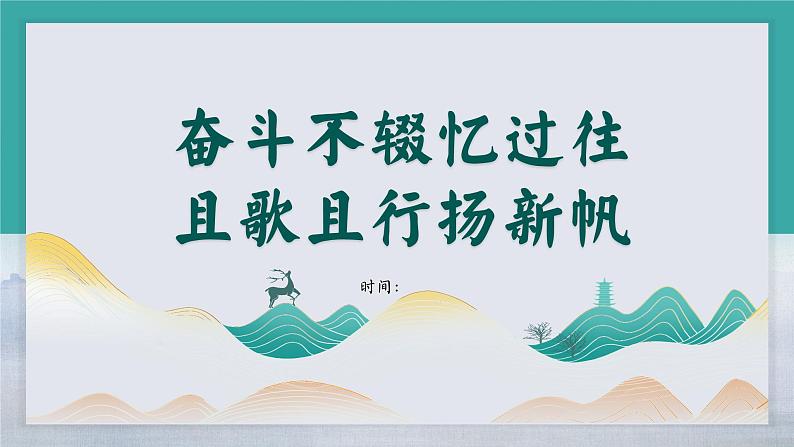 奋斗不辍忆过往
且歌且行扬新帆

时间：